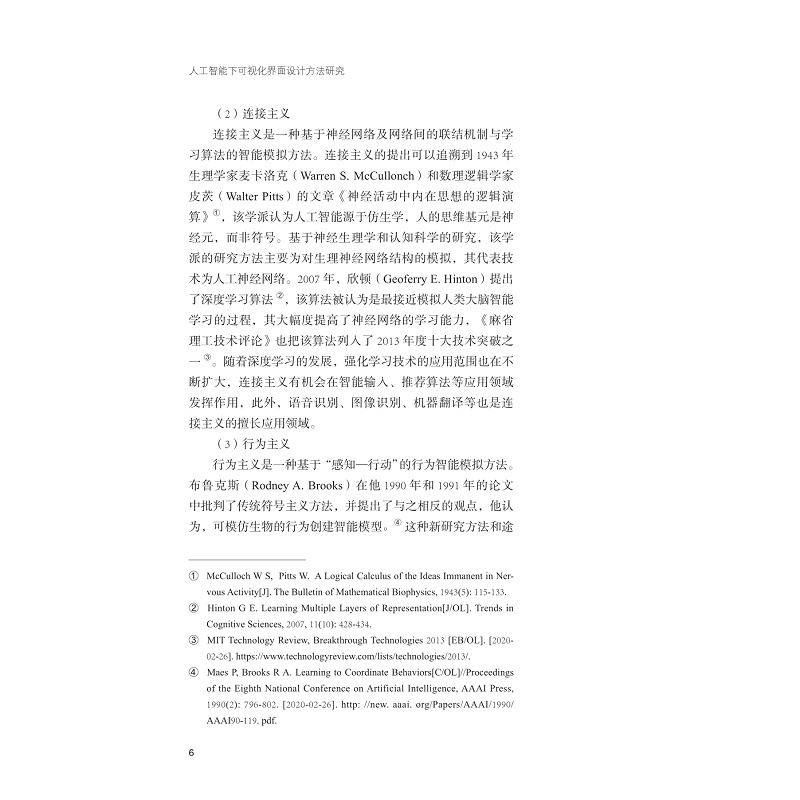 人工智能下可视化界面设计方法研究

（2）连接主义

连接主义是一种基于神经网络及网络间的联结机制与学习算法的智能模拟方法。连接主义的提出可以追溯到 1943 年生理学家麦卡洛克（Warren S. McCullonch）和数理逻辑学家皮茨（Walter Pitts）的文章《神经活动中内在思想的逻辑演算》①，该学派认为人工智能源于仿生学，人的思维基元是神经元，而非符号。基于神经生理学和认知科学的研究，该学派的研究方法主要为对生理神经网络结构的模拟，其代表技术为人工神经网络。2007 年，欣顿（Geoferry E. Hinton）提出了深度学习算法②，该算法被认为是最接近模拟人类大脑智能学习的过程，其大幅度提高了神经网络的学习能力，《麻省理工技术评论》也把该算法列入了 2013 年度十大技术突破之一③。随着深度学习的发展，强化学习技术的应用范围也在不断扩大，连接主义有机会在智能输入、推荐算法等应用领域发挥作用，此外，语音识别、图像识别、机器翻译等也是连接主义的擅长应用领域。

（3）行为主义

行为主义是一种基于“感知—行动”的行为智能模拟方法。布鲁克斯（Rodney A. Brooks）在他 1990 年和 1991 年的论文中批判了传统符号主义方法，并提出了与之相反的观点，他认为，可模仿生物的行为创建智能模型。④ 这种新研究方法和途

① McCulloch W S, Pitts W. A Logical Calculus of the Ideas Immanent in Nervous Activity[J]. The Bulletin of Mathematical Biophysics, 1943(5): 115-133.

② Hinton G E. Learning Multiple Layers of Representation[J/OL]. Trends in Cognitive Sciences, 2007, 11(10): 428-434.

③ MIT Technology Review, Breakthrough Technologies 2013 [EB/OL]. [2020-02-26]. https://www.technologyreview.com/lists/technologies/2013/.

④ Maes P, Brooks R A. Learning to Coordinate Behaviors[C/OL]//Proceedings of the Eighth National Conference on Artificial Intelligence, AAAI Press, 1990(2): 796-802. [2020-02-26]. http: //new. aaai. org/Papers/AAAI/1990/AAAI90-119. pdf.

6